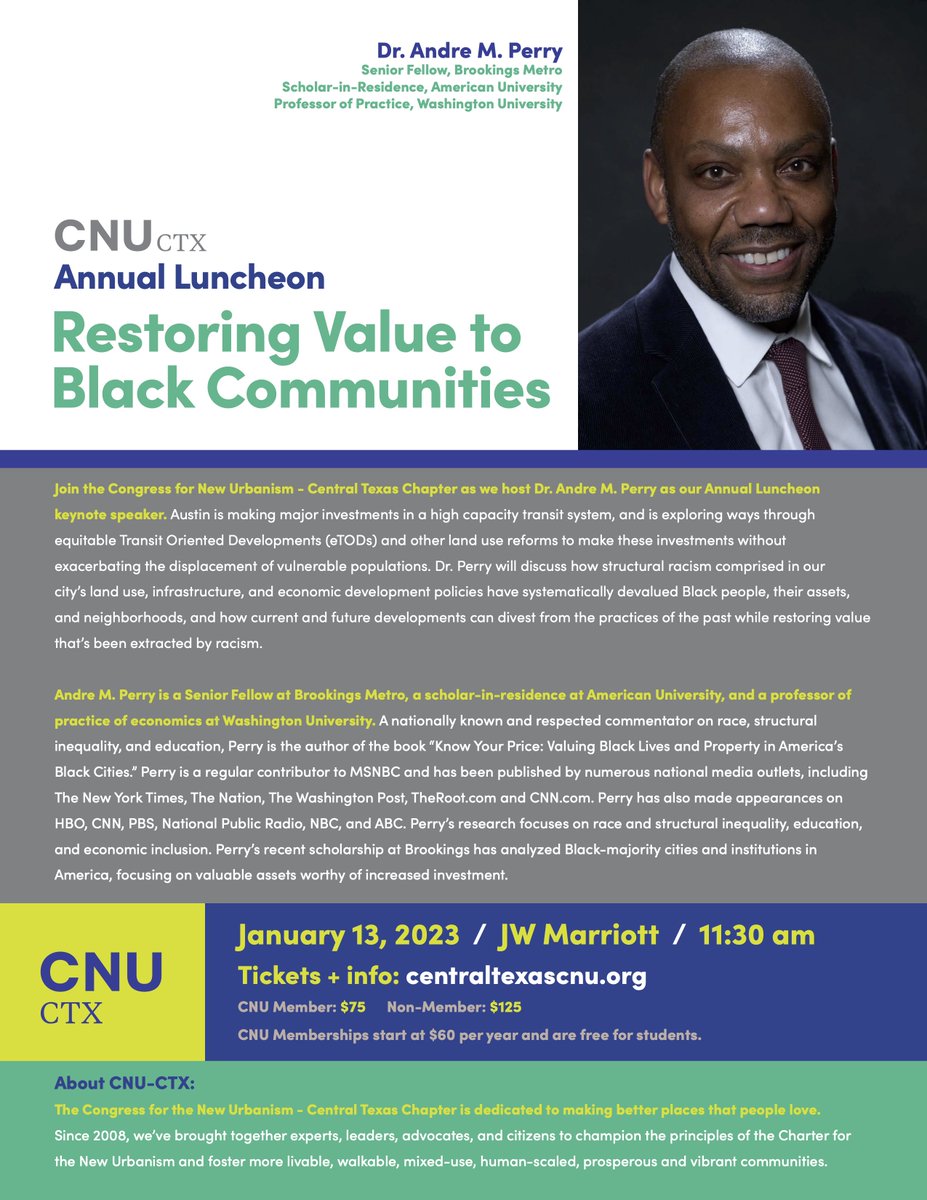 Dr. Andre M. Perry
Senior Fellow, Brookings Metro
Scholar-in-Residence, American University
Professor of Practice, Washington University

CNU CTX
Annual Luncheon
Restoring Value to Black Communities

Join the Congress for New Urbanism - Central Texas Chapter as we host Dr. Andre M. Perry as our Annual Luncheon keynote speaker. Austin is making major investments in a high capacity transit system, and is exploring ways through equitable Transit Oriented Developments (eTODs) and other land use reforms to make these investments without exacerbating the displacement of vulnerable populations. Dr. Perry will discuss how structural racism comprised in our city's land use, infrastructure, and economic development policies have systematically devalued Black people, their assets, and neighborhoods, and how current and future developments can divest from the practices of the past while restoring value that's been extracted by racism.

Andre M. Perry is a Senior Fellow at Brookings Metro, a scholar-in-residence at American University, and a professor of practice of economics at Washington University. A nationally known and respected commentator on race, structural inequality, and education, Perry is the author of the book "Know Your Price: Valuing Black Lives and Property in America's Black Cities." Perry is a regular contributor to MSNBC and has been published by numerous national media outlets, including The New York Times, The Nation, The Washington Post, TheRoot.com and CNN.com. Perry has also made appearances on HBO, CNN, PBS, National Public Radio, NBC, and ABC. Perry's research focuses on race and structural inequality, education, and economic inclusion. Perry's recent scholarship at Brookings has analyzed Black-majority cities and institutions in America, focusing on valuable assets worthy of increased investment.

CNU CTX

January 13, 2023 / JW Marriott / 11:30 am
Tickets + info: centraltexascnu.org
CNU Member: $75 Non-Member: $125
CNU Memberships start at $60 per year and are free for students.

About CNU-CTX:
The Congress for the New Urbanism - Central Texas Chapter is dedicated to making better places that people love. Since 2008, we've brought together experts, leaders, advocates, and citizens to champion the principles of the Charter for the New Urbanism and foster more livable, walkable, mixed-use, human-scaled, prosperous and vibrant communities.